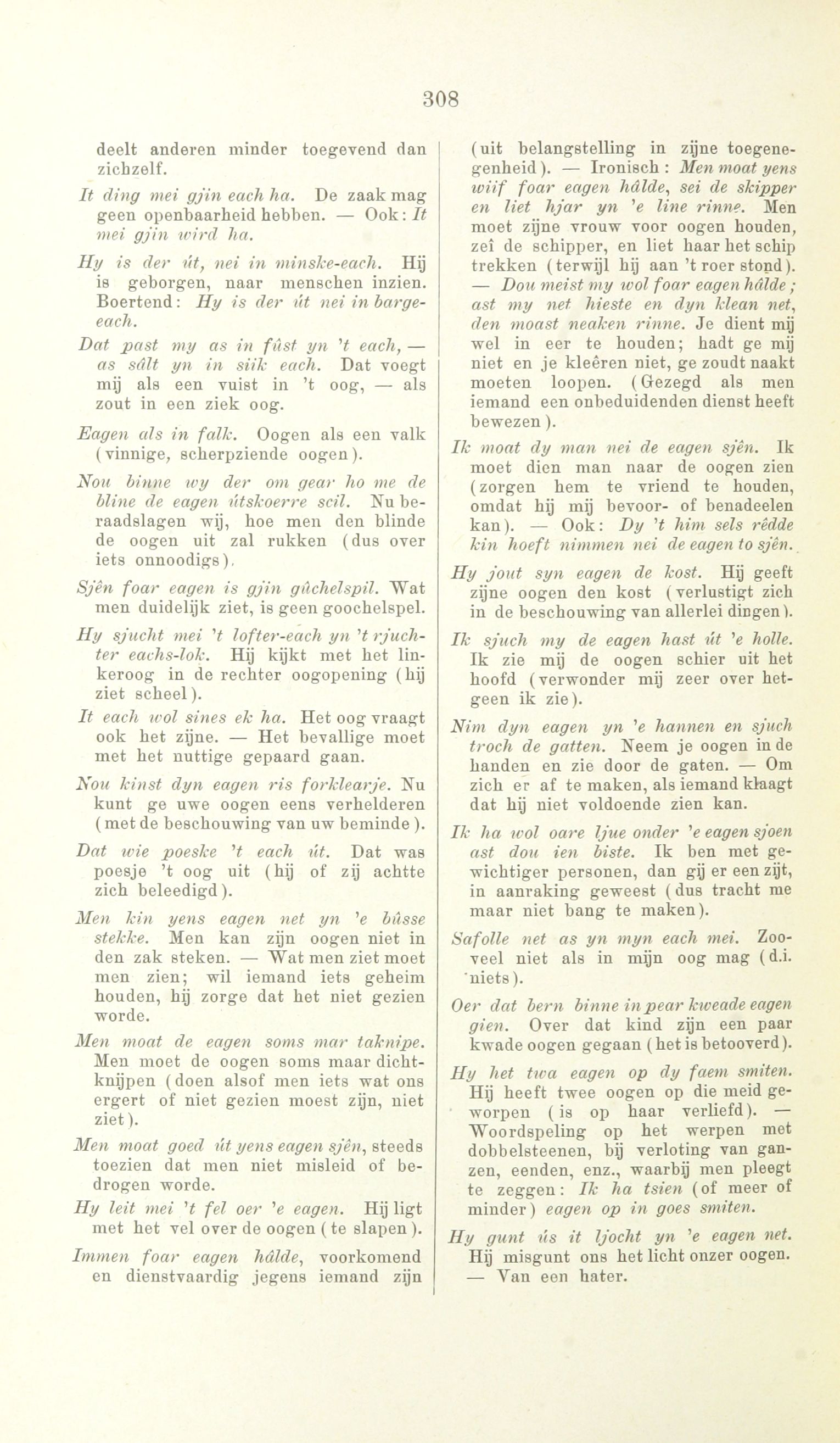 308

deelt anderen minder toegevend dan zichzelf.

It ding mei gjin each ha. De zaak mag geen openbaarheid hebben. — Ook: It mei gjin wird ha.

Hy is der út, nei in minske-each. Hij is geborgen, naar menschen inzien. Boertend: Hy is der út nei in barge-each.

Dat past my as in fûst yn 't each, — as sâlt yn in siik each. Dat voegt mij als een vuist in 't oog, — als zout in een ziek oog.

Eagen als in falk. Oogen als een valk (vinnige, scherpziende oogen).

Nou binne wy der om gear ho me de bline de eagen útskoerre scil. Nu beraadslagen wij, hoe men den blinde de oogen uit zal rukken (dus over iets onnoodigs).

Sjên foar eagen is gjin gûchelspil. Wat men duidelijk ziet, is geen goochelspel.

Hy sjucht mei 't lofter-each yn 't rjuchter eachs-lok. Hij kijkt met het linkeroog in de rechter oogopening (hij ziet scheel).

It each wol sines ek ha. Het oog vraagt ook het zijne. — Het bevallige moet met het nuttige gepaard gaan.

Nou kinst dyn eagen ris forklearje. Nu kunt ge uwe oogen eens verhelderen (met de beschouwing van uw beminde).

Dat wie poeske 't each út. Dat was poesje 't oog uit (hij of zij achtte zich beleedigd).

Men kin yens eagen net yn 'e bûsse stekke. Men kan zijn oogen niet in den zak steken. — Wat men ziet moet men zien; wil iemand iets geheim houden, hij zorge dat het niet gezien worde.

Men moat de eagen soms mar taknipe. Men moet de oogen soms maar dichtknijpen (doen alsof men iets wat ons ergert of niet gezien moest zijn, niet ziet).

Men moat goed út yens eagen sjên, steeds toezien dat men niet misleid of bedrogen worde.

Hy leit mei 't fel oer 'e eagen. Hij ligt met het vel over de oogen (te slapen).

Immen foar eagen hâlde, voorkomend en dienstvaardig jegens iemand zijn (uit belangstelling in zijne toegenegenheid). — Ironisch: Men moat yens wiif foar eagen hâlde, sei de skipper en liet hjar yn 'e line rinne. Men moet zijne vrouw voor oogen houden, zeî de schipper, en liet haar het schip trekken (terwijl hij aan 't roer stond). — Dou meist my wol foar eagen hâlde; ast my net hieste en dyn klean net, den moast neaken rinne. Je dient mij wel in eer te houden; hadt ge mij niet en je kleêren niet, ge zoudt naakt moeten loopen. (Gezegd als men iemand een onbeduidenden dienst heeft bewezen).

Ik moat dy man nei de eagen sjên. Ik moet dien man naar de oogen zien (zorgen hem te vriend te houden, omdat hij mij bevoor- of benadeelen kan). — Ook: Dy 't him sels rêdde kin hoeft nimmen nei de eagen to sjên.

Hy jout syn eagen de kost. Hij geeft zijne oogen den kost (verlustigt zich in de beschouwing van allerlei dingen).

Ik sjuch my de eagen hast út 'e holle. Ik zie mij de oogen schier uit het hoofd (verwonder mij zeer over hetgeen ik zie).

Nim dyn eagen yn 'e hannen en sjuch troch de gatten. Neem je oogen in de handen en zie door de gaten. — Om zich er af te maken, als iemand klaagt dat hij niet voldoende zien kan.

Ik ha wol oare ljue onder 'e eagen sjoen ast dou ien biste. Ik ben met gewichtiger personen, dan gij er een zijt, in aanraking geweest (dus tracht me maar niet bang te maken).

Safolle net as yn myn each mei. Zooveel niet als in mijn oog mag (d.i. niets).

Oer dat bern binne in pear kweade eagen gien. Over dat kind zijn een paar kwade oogen gegaan (het is betooverd).

Hy het twa eagen op dy faem smiten. Hij heeft twee oogen op die meid geworpen (is op haar verliefd). — Woordspeling op het werpen met dobbelsteenen, bij verloting van ganzen, eenden, enz., waarbij men pleegt te zeggen: Ik ha tsien (of meer of minder) eagen op in goes smiten.

Hy gunt ús it ljocht yn 'e eagen net. Hij misgunt ons het licht onzer oogen. — Van een hater.